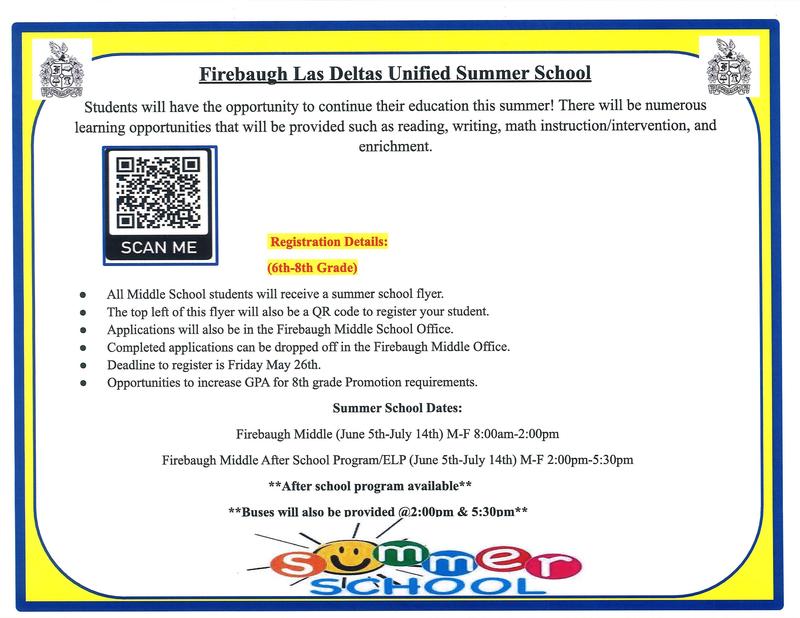 Firebaugh Las Deltas Unified Summer School

Students will have the opportunity to continue their education this summer! There will be numerous learning opportunities that will be provided such as reading, writing, math instruction/intervention, and enrichment.

SCAN ME

Registration Details:

(6th-8th Grade)

- All Middle School students will receive a summer school flyer.
- The top left of this flyer will also be a QR code to register your student.
- Applications will also be in the Firebaugh Middle School Office.
- Completed applications can be dropped off in the Firebaugh Middle Office.
- Deadline to register is Friday May 26th.
- Opportunities to increase GPA for 8th grade Promotion requirements.

Summer School Dates:

Firebaugh Middle (June 5th-July 14th) M-F 8:00am-2:00pm

Firebaugh Middle After School Program/ELP (June 5th-July 14th) M-F 2:00pm-5:30pm

**After school program available**

**Buses will also be provided @2:00pm & 5:30pm**

summer SCHOOL